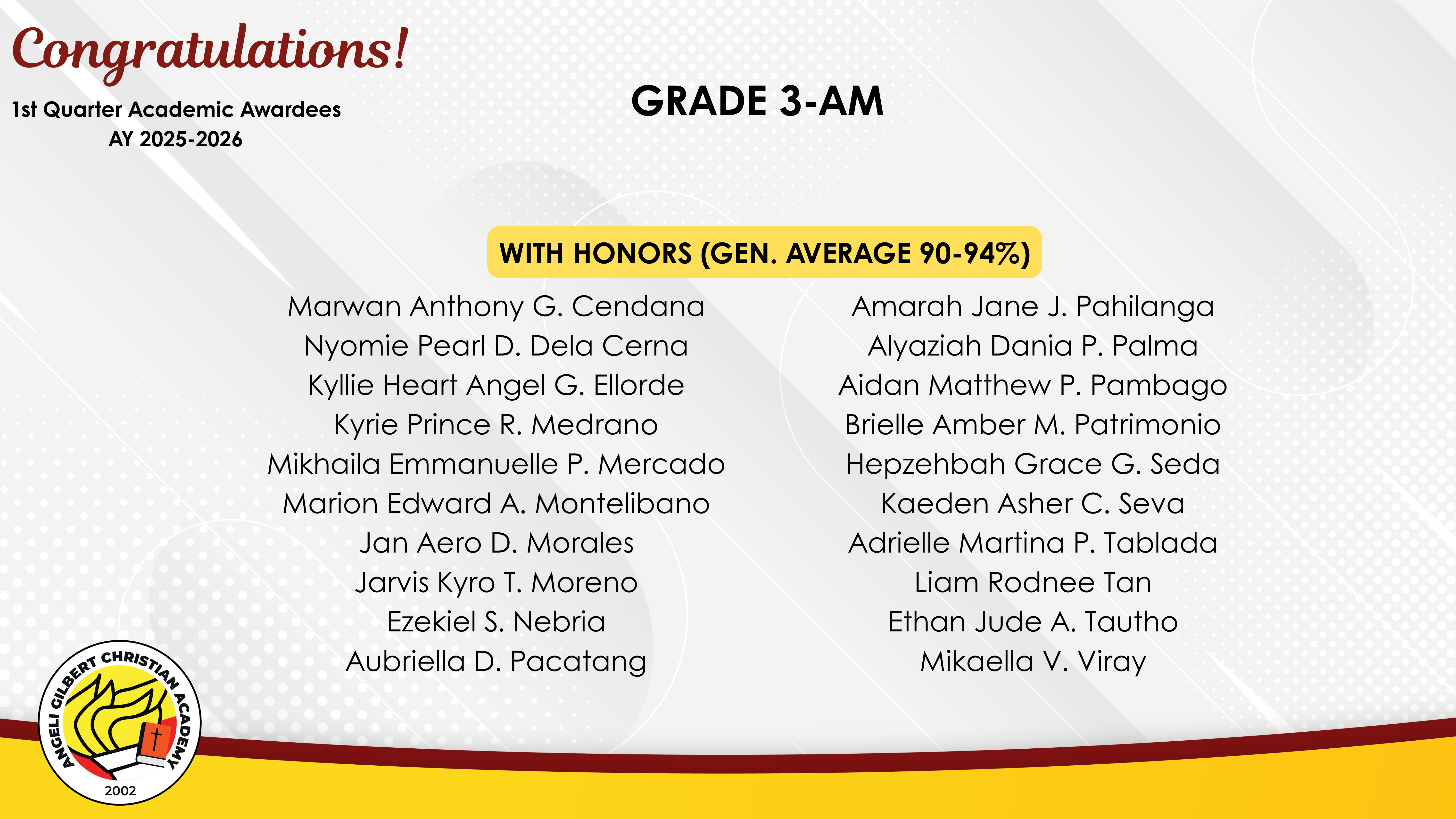 Congratulations!

1st Quarter Academic Awardees
AY 2025-2026

GRADE 3-AM

WITH HONORS (GEN. AVERAGE 90-94%)

Marwan Anthony G. Cendana
Nyomie Pearl D. Dela Cerna
Kyllie Heart Angel G. Ellorde
Kyrie Prince R. Medrano
Mikhaila Emmanuelle P. Mercado
Marion Edward A. Montelibano
Jan Aero D. Morales
Jarvis Kyro T. Moreno
Ezekiel S. Nebria
Aubriella D. Pacatang

Amarah Jane J. Pahilanga
Alyaziah Dania P. Palma
Aidan Matthew P. Pambago
Brielle Amber M. Patrimonio
Hepzehbah Grace G. Seda
Kaeden Asher C. Seva
Adrielle Martina P. Tablada
Liam Rodnee Tan
Ethan Jude A. Tautho
Mikaella V. Viray

ANGELI GILBERT CHRISTIAN ACADEMY
2002